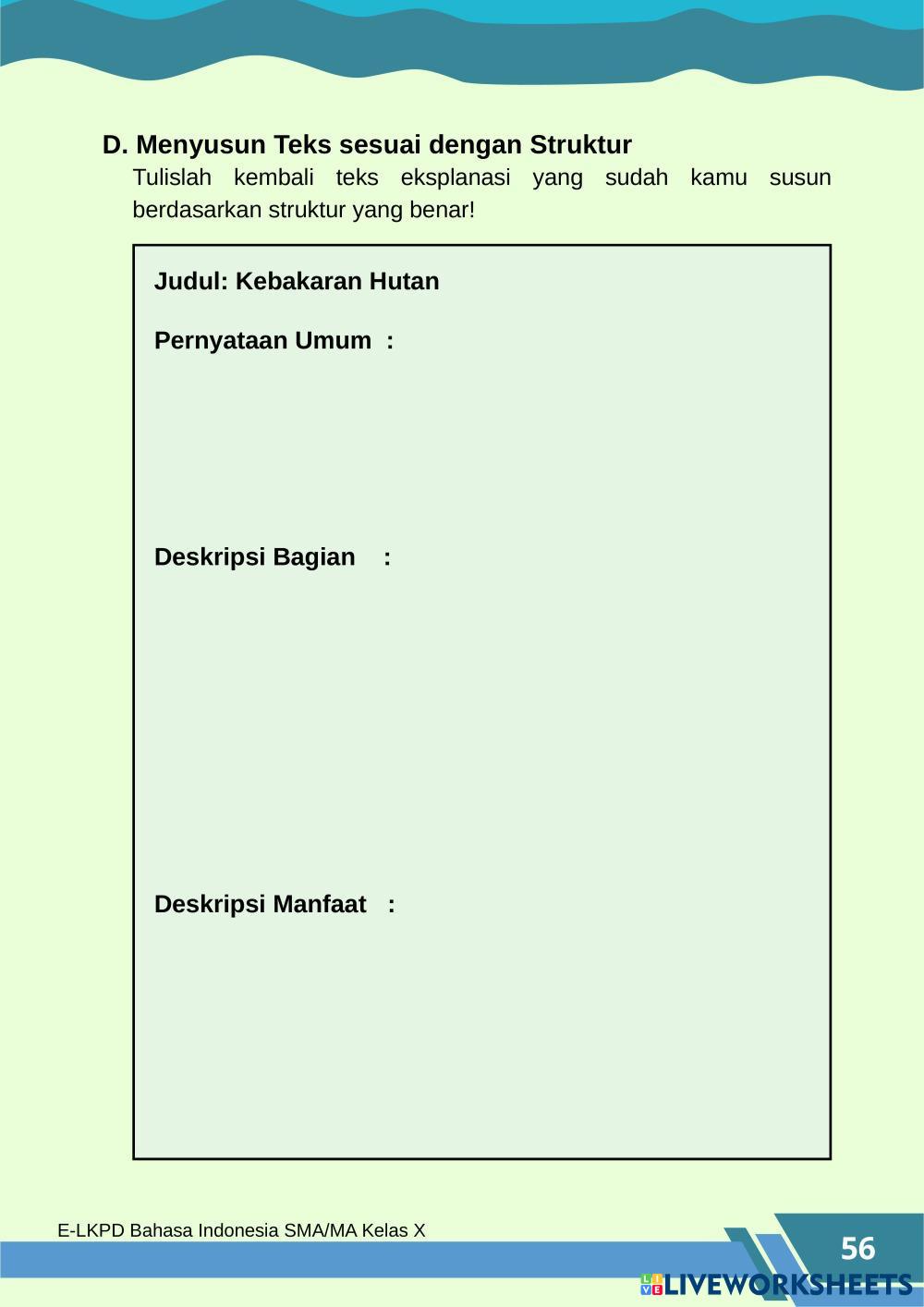 D. Menyusun Teks sesuai dengan Struktur

Tulislah kembali teks eksplanasi yang sudah kamu susun berdasarkan struktur yang benar!

Judul: Kebakaran Hutan

Pernyataan Umum :

Deskripsi Bagian :

Deskripsi Manfaat :

E-LKPD Bahasa Indonesia SMA/MA Kelas X

56

LIVEWORKSHEETS